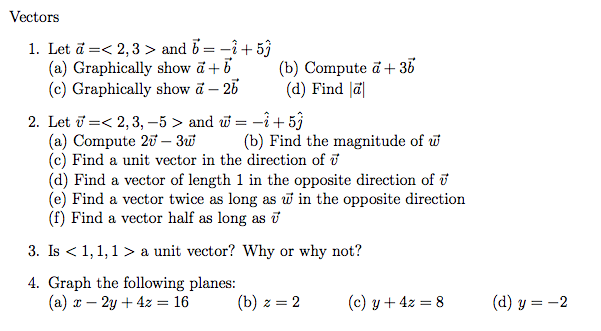 Vectors

1. Let $\vec{a} = <2,3>$ and $\vec{b} = -\hat{i} + 5\hat{j}$
(a) Graphically show $\vec{a} + \vec{b}$
(b) Compute $\vec{a} + 3\vec{b}$
(c) Graphically show $\vec{a} - 2\vec{b}$
(d) Find $|\vec{a}|$

2. Let $\vec{v} = <2,3,-5>$ and $\vec{w} = -\hat{i} + 5\hat{j}$
(a) Compute $2\vec{v} - 3\vec{w}$
(b) Find the magnitude of $\vec{w}$
(c) Find a unit vector in the direction of $\vec{v}$
(d) Find a vector of length 1 in the opposite direction of $\vec{v}$
(e) Find a vector twice as long as $\vec{w}$ in the opposite direction
(f) Find a vector half as long as $\vec{v}$

3. Is $<1,1,1>$ a unit vector? Why or why not?

4. Graph the following planes:
(a) $x - 2y + 4z = 16$
(b) $z = 2$
(c) $y + 4z = 8$
(d) $y = -2$